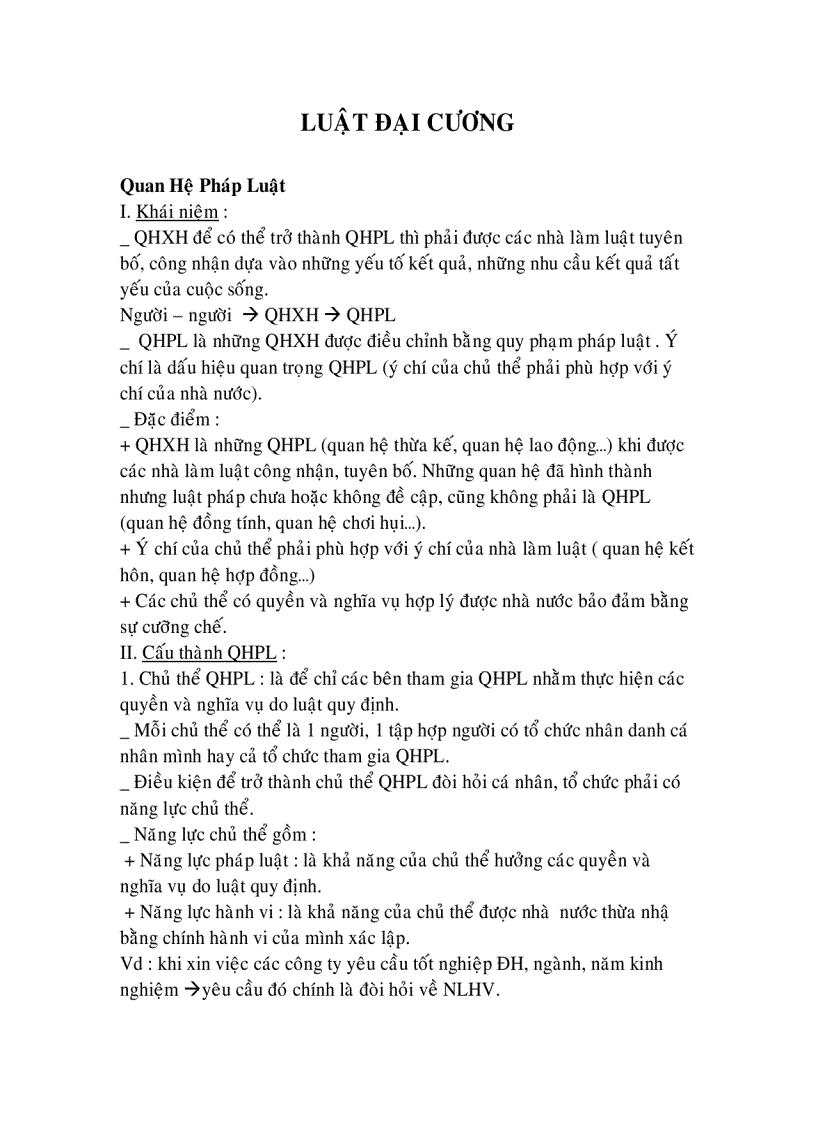 LUẬT ĐẠI CƯƠNG

Quan Hệ Pháp Luật
I. Khái niệm :
_ QHXH để có thể trở thành QHPL thì phải được các nhà làm luật tuyên bố, công nhận dựa vào những yếu tố kết quả, những nhu cầu kết quả tất yếu của cuộc sống.
Người – người → QHXH → QHPL
_ QHPL là những QHXH được điều chỉnh bằng quy phạm pháp luật . Ý chí là dấu hiệu quan trọng QHPL (ý chí của chủ thể phải phù hợp với ý chí của nhà nước).
_ Đặc điểm :
+ QHXH là những QHPL (quan hệ thừa kế, quan hệ lao động...) khi được các nhà làm luật công nhận, tuyên bố. Những quan hệ đã hình thành nhưng luật pháp chưa hoặc không đề cập, cũng không phải là QHPL (quan hệ đồng tính, quan hệ chơi hụi...).
+ Ý chí của chủ thể phải phù hợp với ý chí của nhà làm luật ( quan hệ kết hôn, quan hệ hợp đồng...)
+ Các chủ thể có quyền và nghĩa vụ hợp lý được nhà nước bảo đảm bằng sự cưỡng chế.
II. Cấu thành QHPL :
1. Chủ thể QHPL : là để chỉ các bên tham gia QHPL nhằm thực hiện các quyền và nghĩa vụ do luật quy định.
_ Mỗi chủ thể có thể là 1 người, 1 tập hợp người có tổ chức nhân danh cá nhân mình hay cả tổ chức tham gia QHPL.
_ Điều kiện để trở thành chủ thể QHPL đòi hỏi cá nhân, tổ chức phải có năng lực chủ thể.
_ Năng lực chủ thể gồm :
+ Năng lực pháp luật : là khả năng của chủ thể hưởng các quyền và nghĩa vụ do luật quy định.
+ Năng lực hành vi : là khả năng của chủ thể được nhà nước thừa nhậ bằng chính hành vi của mình xác lập.
Vd : khi xin việc các công ty yêu cầu tốt nghiệp ĐH, ngành, năm kinh nghiệm →yêu cầu đó chính là đòi hỏi về NLHV.